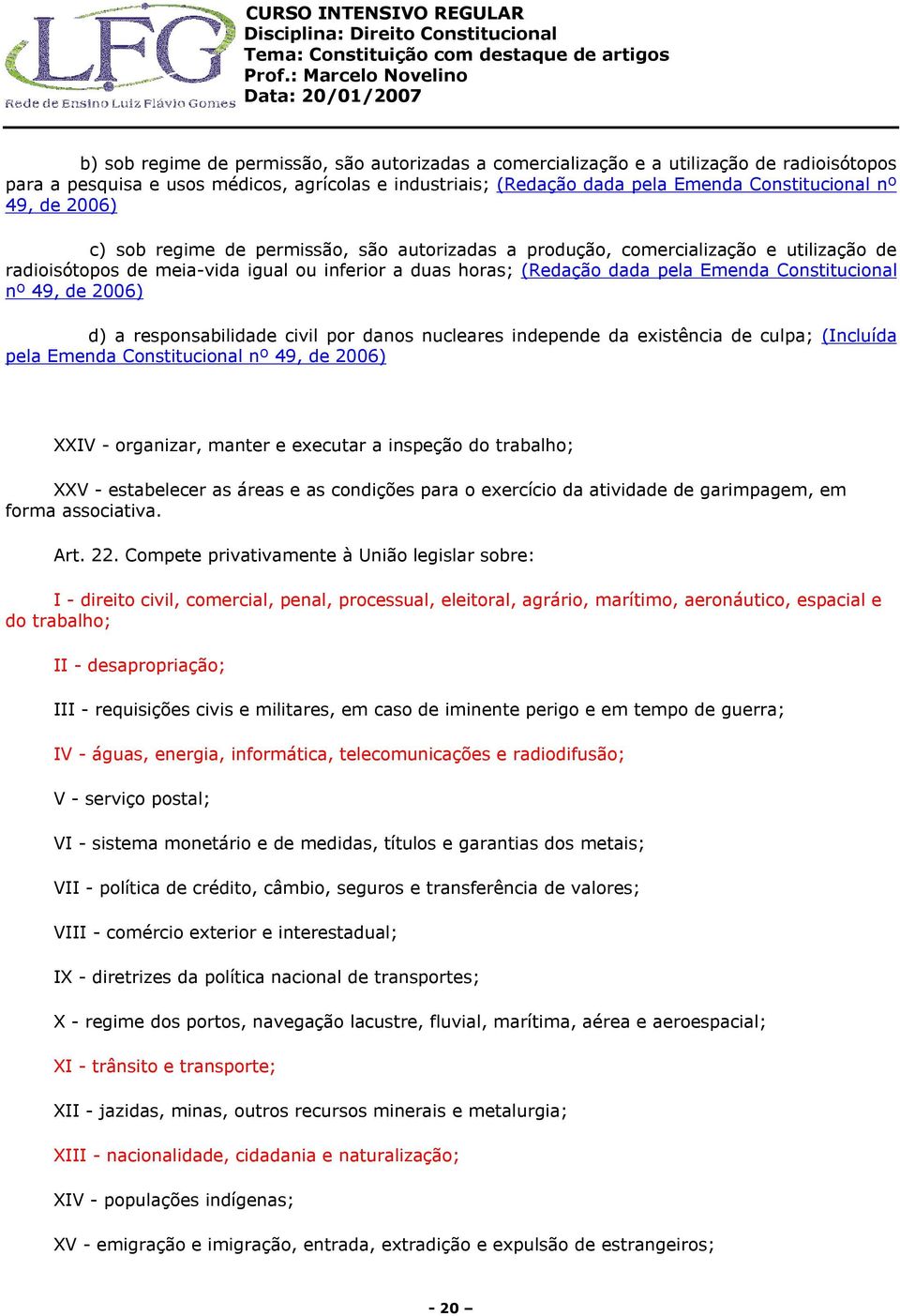 LFG
Rede de Ensino Luiz Flávio Gomes

CURSO INTENSIVO REGULAR
Disciplina: Direito Constitucional
Tema: Constituição com destaque de artigos
Prof.: Marcelo Novelino
Data: 20/01/2007

b) sob regime de permissão, são autorizadas a comercialização e a utilização de radioisótopos para a pesquisa e usos médicos, agrícolas e industriais; (Redação dada pela Emenda Constitucional nº 49, de 2006)

c) sob regime de permissão, são autorizadas a produção, comercialização e utilização de radioisótopos de meia-vida igual ou inferior a duas horas; (Redação dada pela Emenda Constitucional nº 49, de 2006)

d) a responsabilidade civil por danos nucleares independe da existência de culpa; (Incluída pela Emenda Constitucional nº 49, de 2006)

XXIV - organizar, manter e executar a inspeção do trabalho;

XXV - estabelecer as áreas e as condições para o exercício da atividade de garimpagem, em forma associativa.

Art. 22. Compete privativamente à União legislar sobre:

I - direito civil, comercial, penal, processual, eleitoral, agrário, marítimo, aeronáutico, espacial e do trabalho;

II - desapropriação;

III - requisições civis e militares, em caso de iminente perigo e em tempo de guerra;

IV - águas, energia, informática, telecomunicações e radiodifusão;

V - serviço postal;

VI - sistema monetário e de medidas, títulos e garantias dos metais;

VII - política de crédito, câmbio, seguros e transferência de valores;

VIII - comércio exterior e interestadual;

IX - diretrizes da política nacional de transportes;

X - regime dos portos, navegação lacustre, fluvial, marítima, aérea e aeroespacial;

XI - trânsito e transporte;

XII - jazidas, minas, outros recursos minerais e metalurgia;

XIII - nacionalidade, cidadania e naturalização;

XIV - populações indígenas;

XV - emigração e imigração, entrada, extradição e expulsão de estrangeiros;

- 20 –